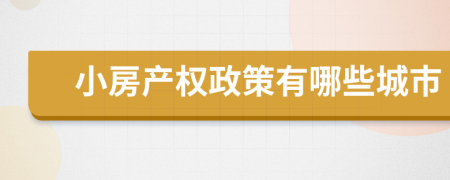 小房产权政策有哪些城市